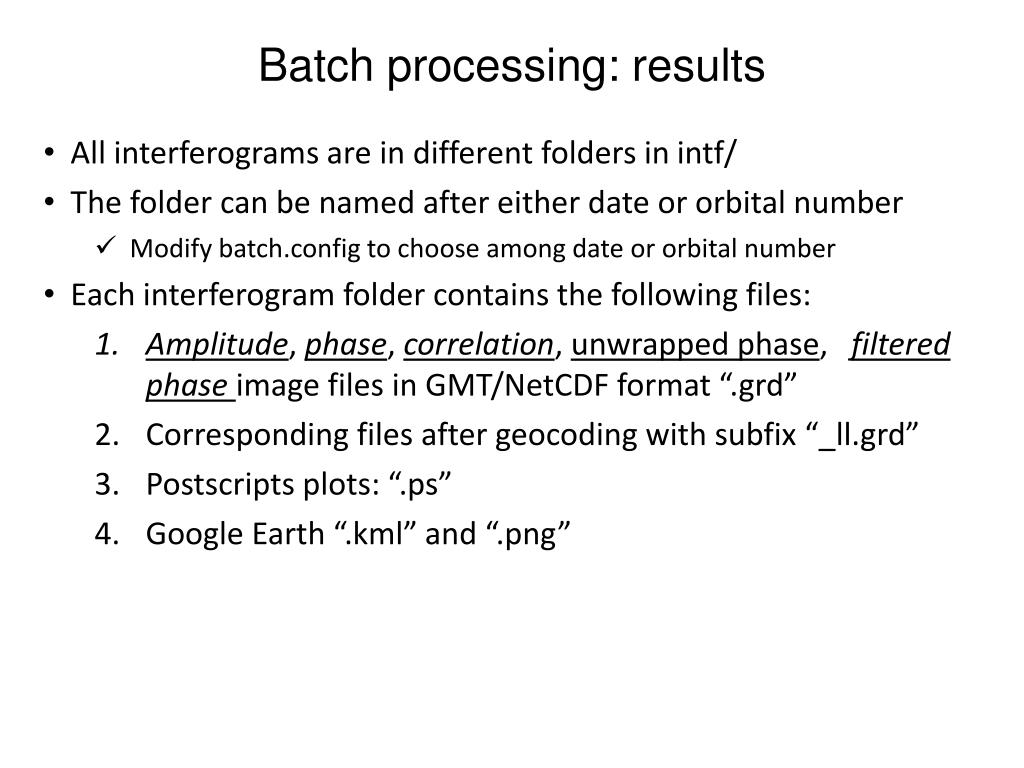 Batch processing: results

• All interferograms are in different folders in intf/
• The folder can be named after either date or orbital number
  ✓ Modify batch.config to choose among date or orbital number
• Each interferogram folder contains the following files:
  1. Amplitude, phase, correlation, unwrapped phase, filtered phase image files in GMT/NetCDF format “.grd”
  2. Corresponding files after geocoding with subfix “_ll.grd”
  3. Postscripts plots: “.ps”
  4. Google Earth “.kml” and “.png”